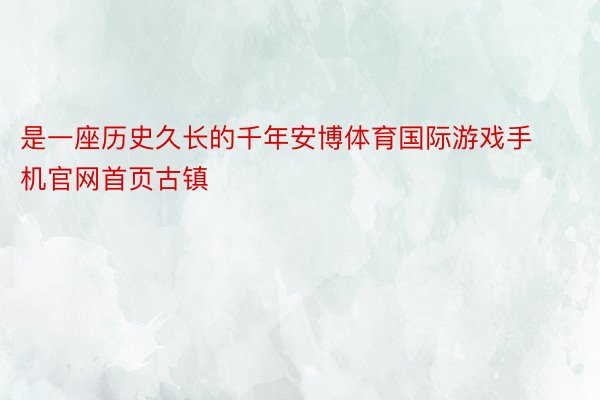 是一座历史久长的千年安博体育国际游戏手机官网首页古镇